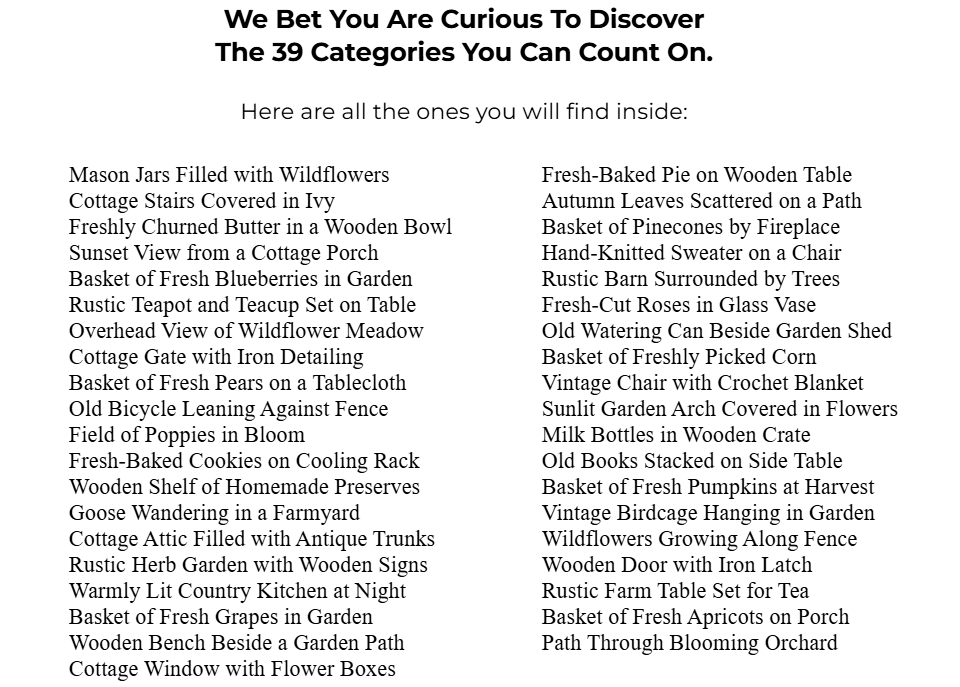 We Bet You Are Curious To Discover
The 39 Categories You Can Count On.

Here are all the ones you will find inside:

Mason Jars Filled with Wildflowers
Cottage Stairs Covered in Ivy
Freshly Churned Butter in a Wooden Bowl
Sunset View from a Cottage Porch
Basket of Fresh Blueberries in Garden
Rustic Teapot and Teacup Set on Table
Overhead View of Wildflower Meadow
Cottage Gate with Iron Detailing
Basket of Fresh Pears on a Tablecloth
Old Bicycle Leaning Against Fence
Field of Poppies in Bloom
Fresh-Baked Cookies on Cooling Rack
Wooden Shelf of Homemade Preserves
Goose Wandering in a Farmyard
Cottage Attic Filled with Antique Trunks
Rustic Herb Garden with Wooden Signs
Warmly Lit Country Kitchen at Night
Basket of Fresh Grapes in Garden
Wooden Bench Beside a Garden Path
Cottage Window with Flower Boxes

Fresh-Baked Pie on Wooden Table
Autumn Leaves Scattered on a Path
Basket of Pinecones by Fireplace
Hand-Knitted Sweater on a Chair
Rustic Barn Surrounded by Trees
Fresh-Cut Roses in Glass Vase
Old Watering Can Beside Garden Shed
Basket of Freshly Picked Corn
Vintage Chair with Crochet Blanket
Sunlit Garden Arch Covered in Flowers
Milk Bottles in Wooden Crate
Old Books Stacked on Side Table
Basket of Fresh Pumpkins at Harvest
Vintage Birdcage Hanging in Garden
Wildflowers Growing Along Fence
Wooden Door with Iron Latch
Rustic Farm Table Set for Tea
Basket of Fresh Apricots on Porch
Path Through Blooming Orchard